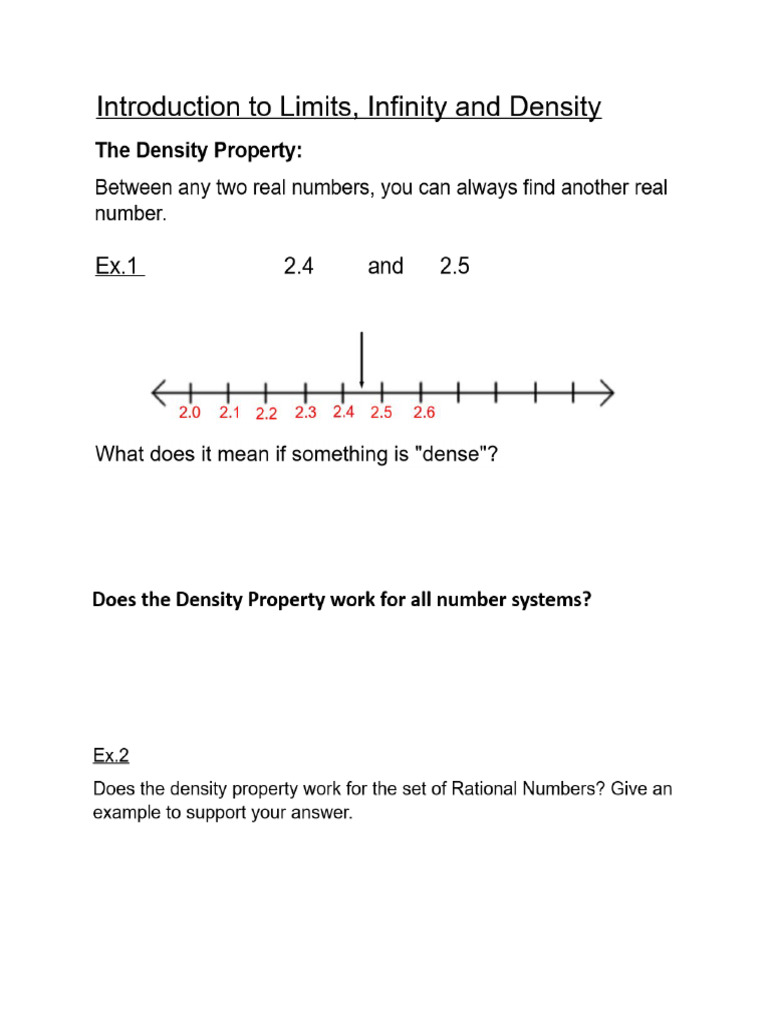 Introduction to Limits, Infinity and Density

The Density Property:

Between any two real numbers, you can always find another real number.

Ex.1 2.4 and 2.5

2.0 2.1 2.2 2.3 2.4 2.5 2.6

What does it mean if something is "dense"?

Does the Density Property work for all number systems?

Ex.2

Does the density property work for the set of Rational Numbers? Give an example to support your answer.